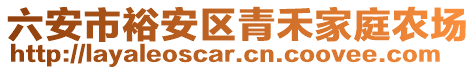 六安市裕安区青禾家庭农场
http://layaleoscar.cn.coovee.com